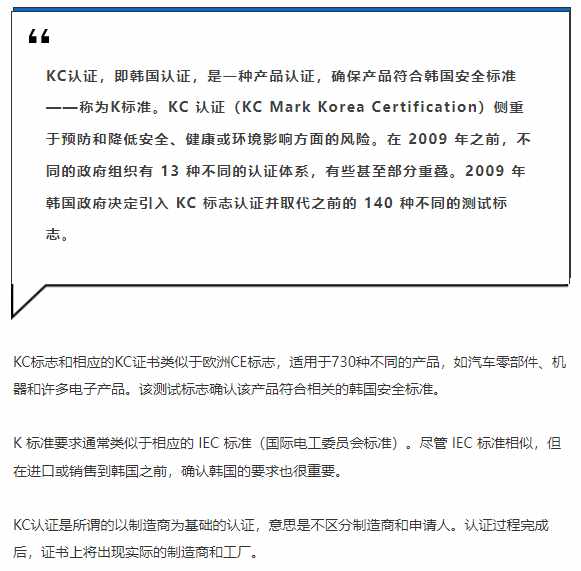 “

KC认证，即韩国认证，是一种产品认证，确保产品符合韩国安全标准——称为K标准。KC 认证（KC Mark Korea Certification）侧重于预防和降低安全、健康或环境影响方面的风险。在 2009 年之前，不同的政府组织有 13 种不同的认证体系，有些甚至部分重叠。2009 年韩国政府决定引入 KC 标志认证并取代之前的 140 种不同的测试标志。

KC标志和相应的KC证书类似于欧洲CE标志，适用于730种不同的产品，如汽车零部件、机器和许多电子产品。该测试标志确认该产品符合相关的韩国安全标准。

K 标准要求通常类似于相应的 IEC 标准（国际电工委员会标准）。尽管 IEC 标准相似，但在进口或销售到韩国之前，确认韩国的要求也很重要。

KC认证是所谓的以制造商为基础的认证，意思是不区分制造商和申请人。认证过程完成后，证书上将出现实际的制造商和工厂。